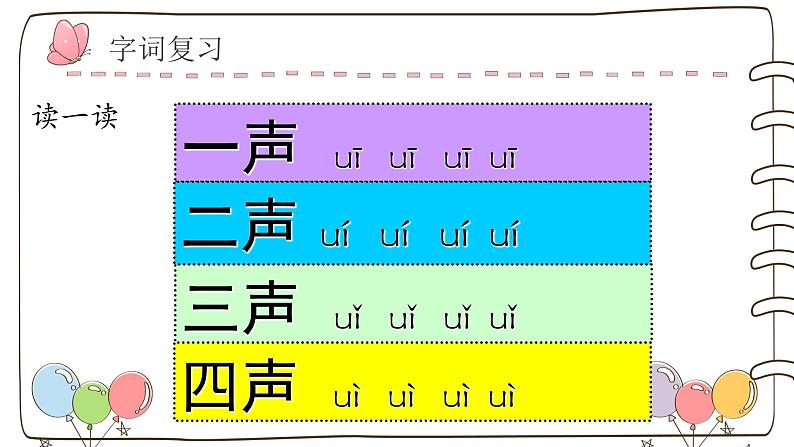 字词复习

读一读

一声 uī uī uī uī

二声 uí uí uí uí

三声 uǐ uǐ uǐ uǐ

四声 uì uì uì uì